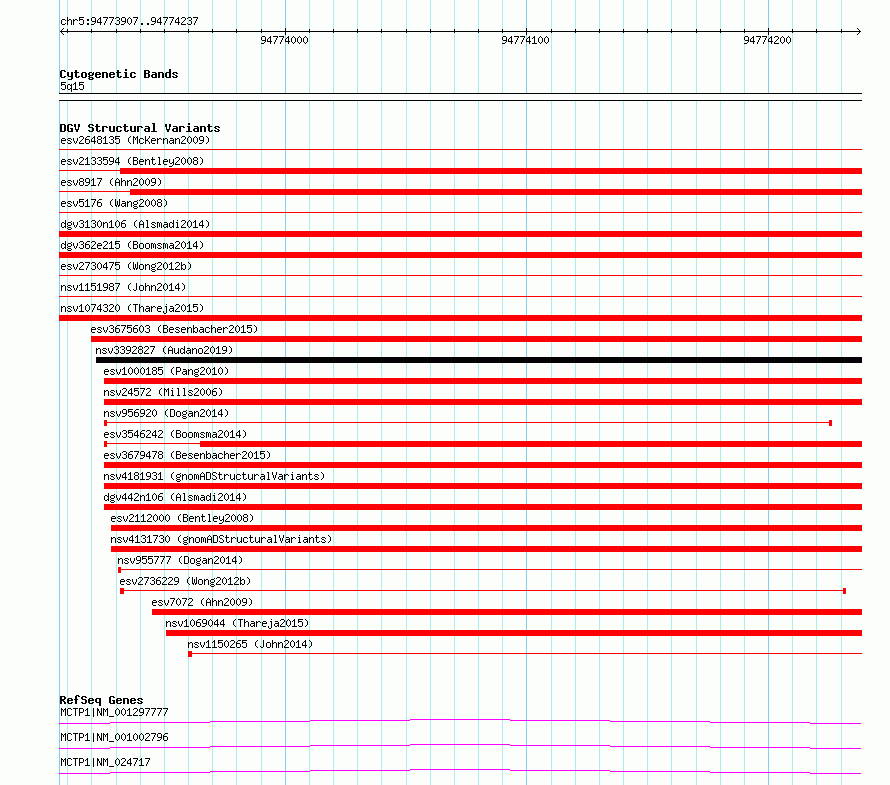 chr5:94773907..94774237

94774000 94774100 94774200

Cytogenetic Bands
5q15

DGV Structural Variants
esv2648135 (McKernan2009)
esv2133594 (Bentley2008)
esv8917 (Ahn2009)
esv5176 (Wang2008)
dgv3130n106 (Alsmadi2014)
dgv362e215 (Boomsma2014)
esv2730475 (Wong2012b)
nsv1151987 (John2014)
nsv1074320 (Thareja2015)
esv3675603 (Besenbacher2015)
nsv3392827 (Audano2019)
esv1000185 (Pang2010)
nsv24572 (Mills2006)
nsv956920 (Dogan2014)
esv3546242 (Boomsma2014)
esv3679478 (Besenbacher2015)
nsv4181931 (gnomADStructuralVariants)
dgv442n106 (Alsmadi2014)
esv2112000 (Bentley2008)
nsv4131730 (gnomADStructuralVariants)
nsv955777 (Dogan2014)
esv2736229 (Wong2012b)
esv7072 (Ahn2009)
nsv1069044 (Thareja2015)
nsv1150265 (John2014)

RefSeq Genes
MCTP1|NM_001297777
MCTP1|NM_001002796
MCTP1|NM_024717